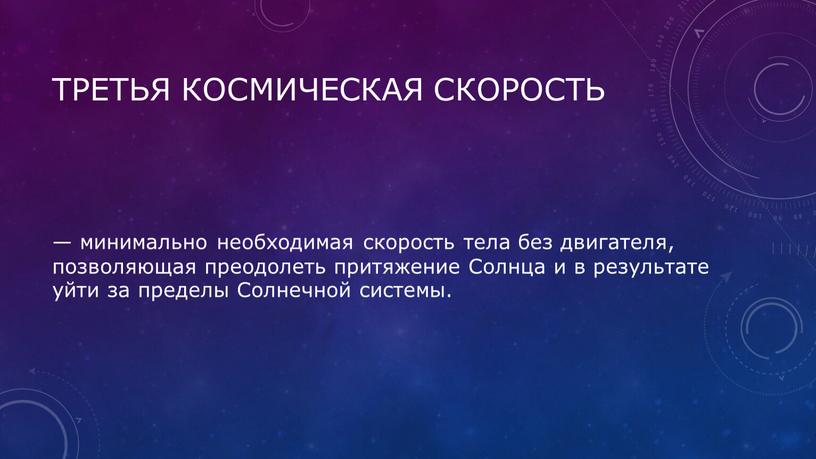 ТРЕТЬЯ КОСМИЧЕСКАЯ СКОРОСТЬ

— минимально необходимая скорость тела без двигателя, позволяющая преодолеть притяжение Солнца и в результате уйти за пределы Солнечной системы.